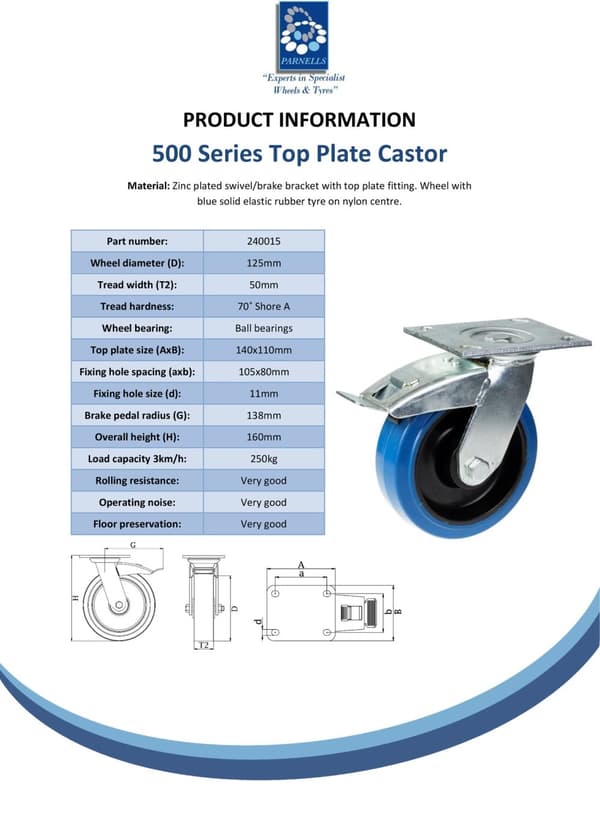 PARNELLS
"Experts in Specialist Wheels & Tyres"

PRODUCT INFORMATION

500 Series Top Plate Castor

Material: Zinc plated swivel/brake bracket with top plate fitting. Wheel with blue solid elastic rubber tyre on nylon centre.

| Part number: | 240015 |
|---|---|
| Wheel diameter (D): | 125mm |
| Tread width (T2): | 50mm |
| Tread hardness: | 70˚ Shore A |
| Wheel bearing: | Ball bearings |
| Top plate size (AxB): | 140x110mm |
| Fixing hole spacing (axb): | 105x80mm |
| Fixing hole size (d): | 11mm |
| Brake pedal radius (G): | 138mm |
| Overall height (H): | 160mm |
| Load capacity 3km/h: | 250kg |
| Rolling resistance: | Very good |
| Operating noise: | Very good |
| Floor preservation: | Very good |

G
H
D
T2
A
a
d
b
B